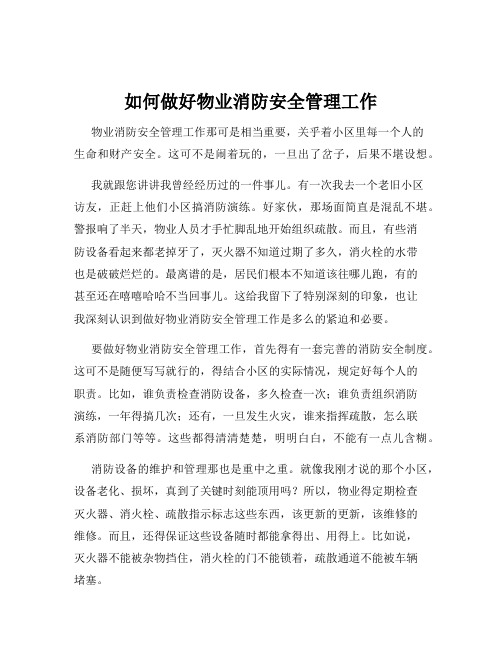 如何做好物业消防安全管理工作

物业消防安全管理工作那可是相当重要，关乎着小区里每一个人的生命和财产安全。这可不是闹着玩的，一旦出了岔子，后果不堪设想。

我就跟您讲讲我曾经经历过的一件事儿。有一次我去一个老旧小区访友，正赶上他们小区搞消防演练。好家伙，那场面简直是混乱不堪。警报响了半天，物业人员才手忙脚乱地开始组织疏散。而且，有些消防设备看起来都老掉牙了，灭火器不知道过期了多久，消火栓的水带也是破破烂烂的。最离谱的是，居民们根本不知道该往哪儿跑，有的甚至还在嘻嘻哈哈不当回事儿。这给我留下了特别深刻的印象，也让我深刻认识到做好物业消防安全管理工作是多么的紧迫和必要。

要做好物业消防安全管理工作，首先得有一套完善的消防安全制度。这可不是随便写写就行的，得结合小区的实际情况，规定好每个人的职责。比如，谁负责检查消防设备，多久检查一次；谁负责组织消防演练，一年得搞几次；还有，一旦发生火灾，谁来指挥疏散，怎么联系消防部门等等。这些都得清清楚楚，明明白白，不能有一点儿含糊。

消防设备的维护和管理那也是重中之重。就像我刚才说的那个小区，设备老化、损坏，真到了关键时刻能顶用吗？所以，物业得定期检查灭火器、消火栓、疏散指示标志这些东西，该更新的更新，该维修的维修。而且，还得保证这些设备随时都能拿得出、用得上。比如说，灭火器不能被杂物挡住，消火栓的门不能锁着，疏散通道不能被车辆堵塞。